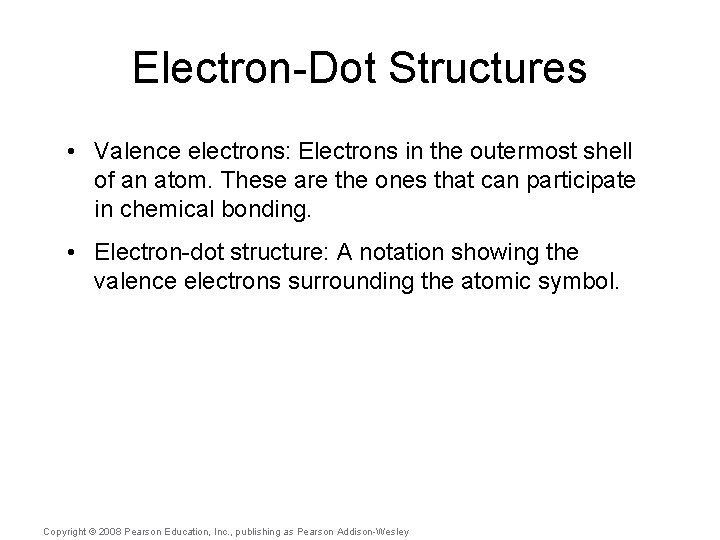 Electron-Dot Structures

• Valence electrons: Electrons in the outermost shell of an atom. These are the ones that can participate in chemical bonding.

• Electron-dot structure: A notation showing the valence electrons surrounding the atomic symbol.

Copyright © 2008 Pearson Education, Inc., publishing as Pearson Addison-Wesley